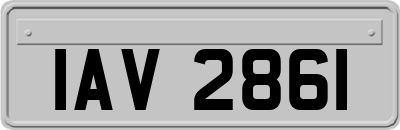 IAV 2861